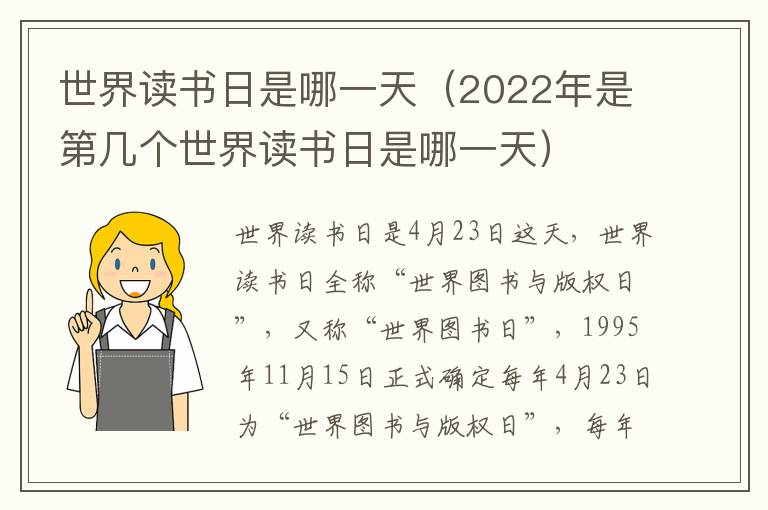 世界读书日是哪一天（2022年是第几个世界读书日是哪一天）

世界读书日是4月23日这天，世界读书日全称“世界图书与版权日”，又称“世界图书日”，1995年11月15日正式确定每年4月23日为“世界图书与版权日”，每年